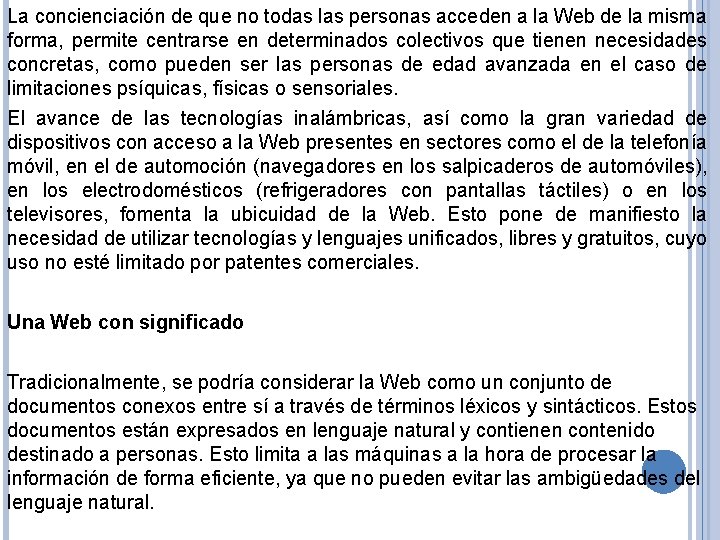 La concienciación de que no todas las personas acceden a la Web de la misma forma, permite centrarse en determinados colectivos que tienen necesidades concretas, como pueden ser las personas de edad avanzada en el caso de limitaciones psíquicas, físicas o sensoriales.

El avance de las tecnologías inalámbricas, así como la gran variedad de dispositivos con acceso a la Web presentes en sectores como el de la telefonía móvil, en el de automoción (navegadores en los salpicaderos de automóviles), en los electrodomésticos (refrigeradores con pantallas táctiles) o en los televisores, fomenta la ubicuidad de la Web. Esto pone de manifiesto la necesidad de utilizar tecnologías y lenguajes unificados, libres y gratuitos, cuyo uso no esté limitado por patentes comerciales.

Una Web con significado

Tradicionalmente, se podría considerar la Web como un conjunto de documentos conexos entre sí a través de términos léxicos y sintácticos. Estos documentos están expresados en lenguaje natural y contienen contenido destinado a personas. Esto limita a las máquinas a la hora de procesar la información de forma eficiente, ya que no pueden evitar las ambigüedades del lenguaje natural.